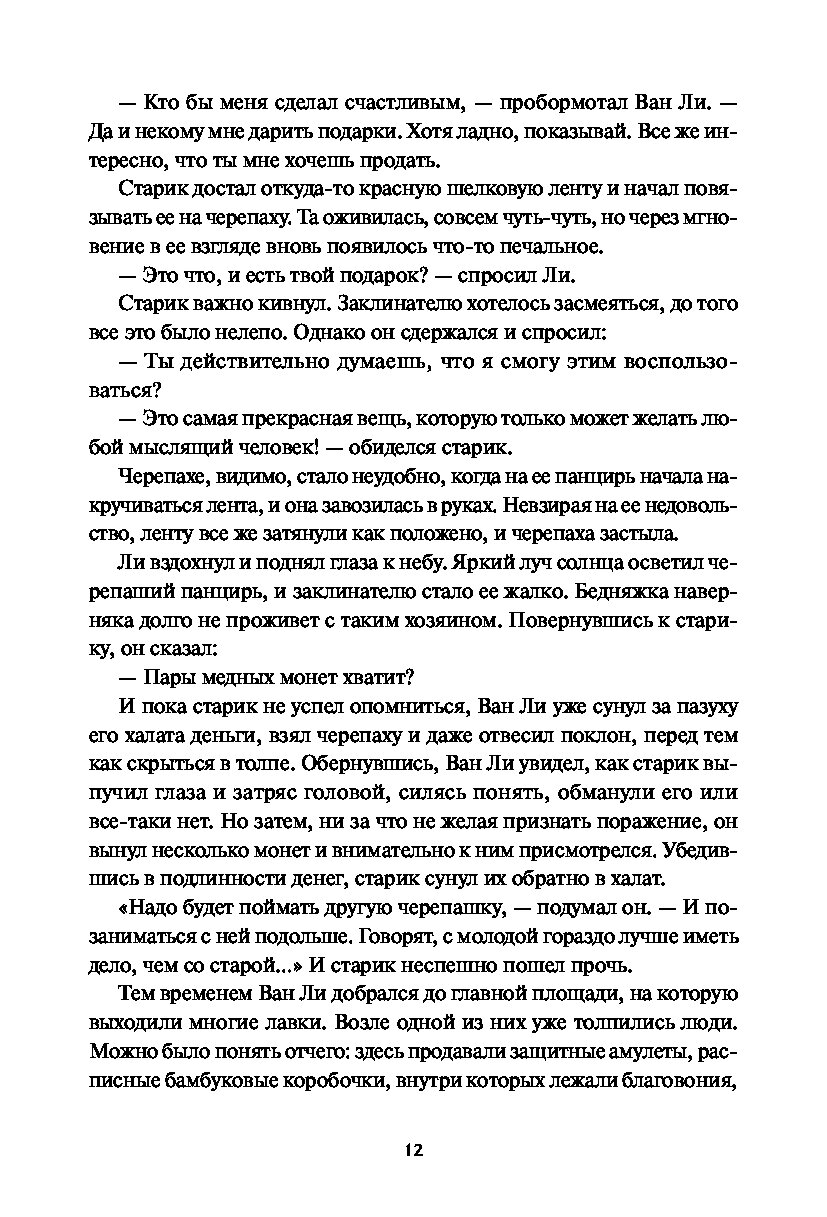 — Кто бы меня сделал счастливым, — пробормотал Ван Ли. — Да и некому мне дарить подарки. Хотя ладно, показывай. Все же интересно, что ты мне хочешь продать.

Старик достал откуда-то красную шелковую ленту и начал повязывать ее на черепаху. Та оживилась, совсем чуть-чуть, но через мгновение в ее взгляде вновь появилось что-то печальное.

— Это что, и есть твой подарок? — спросил Ли.

Старик важно кивнул. Заклинателю хотелось засмеяться, до того все это было нелепо. Однако он сдержался и спросил:

— Ты действительно думаешь, что я смогу этим воспользоваться?

— Это самая прекрасная вещь, которую только может желать любой мыслящий человек! — обиделся старик.

Черепахе, видимо, стало неудобно, когда на ее панцирь начала накручиваться лента, и она завозилась в руках. Невзирая на ее недовольство, ленту все же затянули как положено, и черепаха застыла.

Ли вздохнул и поднял глаза к небу. Яркий луч солнца осветил черепаший панцирь, и заклинателю стало ее жалко. Бедняжка наверняка долго не проживет с таким хозяином. Повернувшись к старику, он сказал:

— Пары медных монет хватит?

И пока старик не успел опомниться, Ван Ли уже сунул за пазуху его халата деньги, взял черепаху и даже отвесил поклон, перед тем как скрыться в толпе. Обернувшись, Ван Ли увидел, как старик выпучил глаза и затряс головой, силясь понять, обманули его или все-таки нет. Но затем, ни за что не желая признать поражение, он вынул несколько монет и внимательно к ним присмотрелся. Убедившись в подлинности денег, старик сунул их обратно в халат.

«Надо будет поймать другую черепашку, — подумал он. — И позаниматься с ней подольше. Говорят, с молодой гораздо лучше иметь дело, чем со старой...» И старик неспешно пошел прочь.

Тем временем Ван Ли добрался до главной площади, на которую выходили многие лавки. Возле одной из них уже толпились люди. Можно было понять отчего: здесь продавали защитные амулеты, расписные бамбуковые коробочки, внутри которых лежали благовония,

12